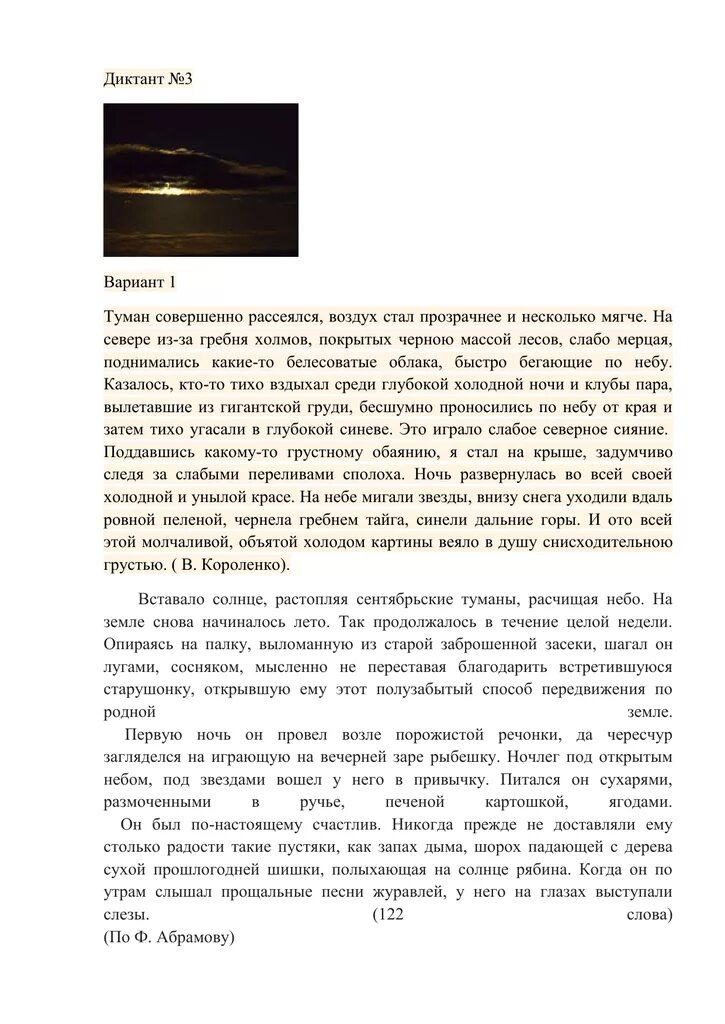 Диктант №3

Вариант 1

Туман совершенно рассеялся, воздух стал прозрачнее и несколько мягче. На севере из-за гребня холмов, покрытых черною массой лесов, слабо мерцая, поднимались какие-то белесоватые облака, быстро бегающие по небу. Казалось, кто-то тихо вздыхал среди глубокой холодной ночи и клубы пара, вылетавшие из гигантской груди, бесшумно проносились по небу от края и затем тихо угасали в глубокой синеве. Это играло слабое северное сияние. Поддавшись какому-то грустному обаянию, я стал на крыше, задумчиво следя за слабыми переливами сполоха. Ночь развернулась во всей своей холодной и унылой красе. На небе мигали звезды, внизу снега уходили вдаль ровной пеленой, чернела гребнем тайга, синели дальние горы. И ото всей этой молчаливой, объятой холодом картины веяло в душу снисходительною грустью. ( В. Короленко).

Вставало солнце, растопляя сентябрьские туманы, расчищая небо. На земле снова начиналось лето. Так продолжалось в течение целой недели. Опираясь на палку, выломанную из старой заброшенной засеки, шагал он лугами, сосняком, мысленно не переставая благодарить встретившуюся старушонку, открывшую ему этот полузабытый способ передвижения по родной земле.

Первую ночь он провел возле порожистой речонки, да чересчур загляделся на играющую на вечерней заре рыбешку. Ночлег под открытым небом, под звездами вошел у него в привычку. Питался он сухарями, размоченными в ручье, печеной картошкой, ягодами.

Он был по-настоящему счастлив. Никогда прежде не доставляли ему столько радости такие пустяки, как запах дыма, шорох падающей с дерева сухой прошлогодней шишки, полыхающая на солнце рябина. Когда он по утрам слышал прощальные песни журавлей, у него на глазах выступали слезы. (122 слова)
(По Ф. Абрамову)